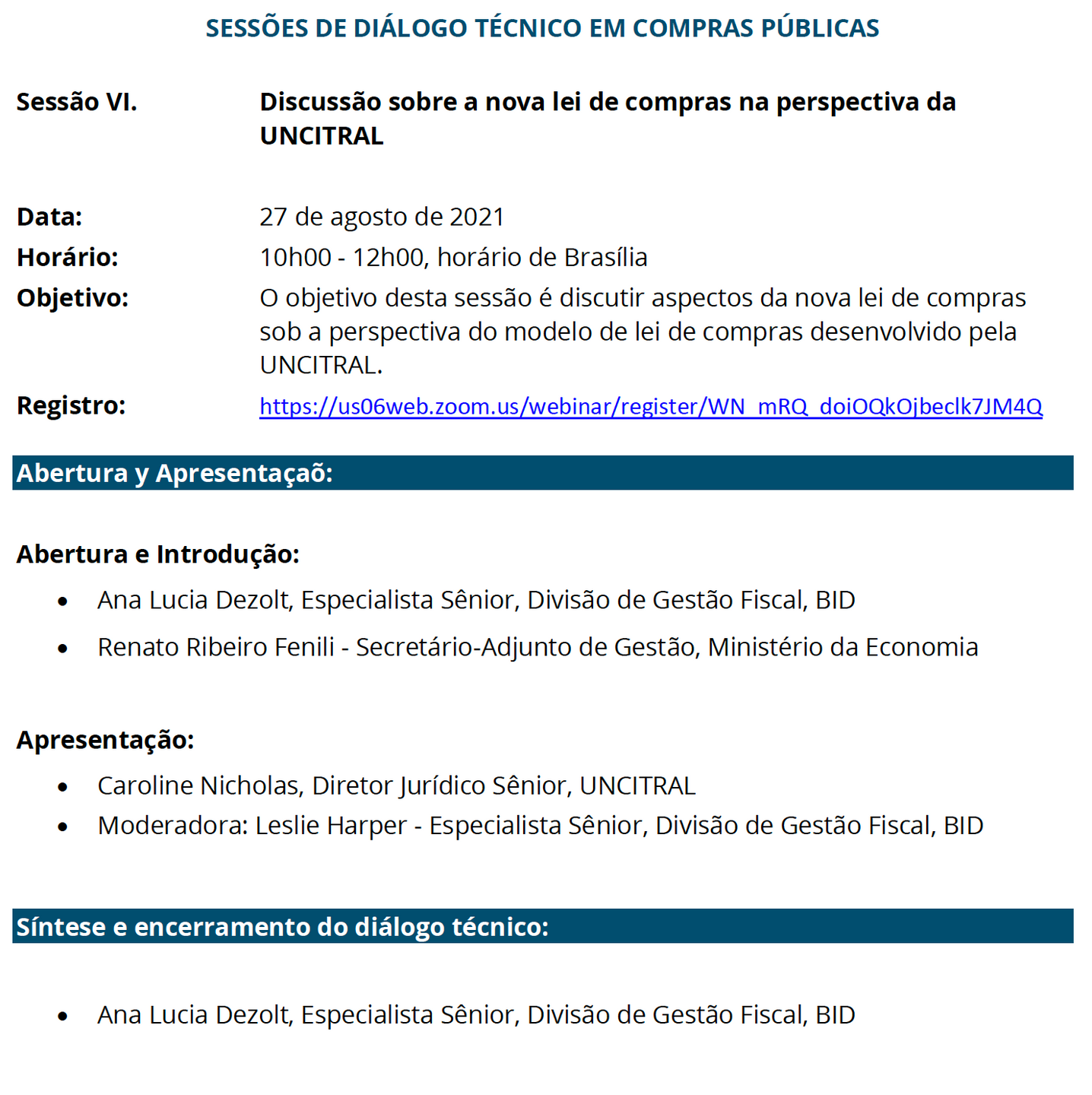 SESSÕES DE DIÁLOGO TÉCNICO EM COMPRAS PÚBLICAS

Sessão VI. Discussão sobre a nova lei de compras na perspectiva da UNCITRAL

Data: 27 de agosto de 2021
Horário: 10h00 - 12h00, horário de Brasília
Objetivo: O objetivo desta sessão é discutir aspectos da nova lei de compras sob a perspectiva do modelo de lei de compras desenvolvido pela UNCITRAL.
Registro: https://us06web.zoom.us/webinar/register/WN_mRQ_doiOQkOjbeclk7JM4Q

Abertura y Apresentaçaõ:

Abertura e Introdução:
• Ana Lucia Dezolt, Especialista Sênior, Divisão de Gestão Fiscal, BID
• Renato Ribeiro Fenili - Secretário-Adjunto de Gestão, Ministério da Economia

Apresentação:
• Caroline Nicholas, Diretor Jurídico Sênior, UNCITRAL
• Moderadora: Leslie Harper - Especialista Sênior, Divisão de Gestão Fiscal, BID

Síntese e encerramento do diálogo técnico:

• Ana Lucia Dezolt, Especialista Sênior, Divisão de Gestão Fiscal, BID